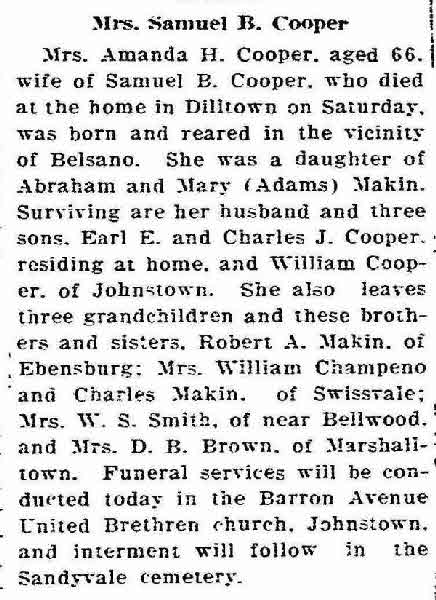 Mrs. Samuel B. Cooper

Mrs. Amanda H. Cooper, aged 66, wife of Samuel B. Cooper, who died at the home in Dilltown on Saturday, was born and reared in the vicinity of Belsano. She was a daughter of Abraham and Mary (Adams) Makin. Surviving are her husband and three sons, Earl E. and Charles J. Cooper, residing at home, and William Cooper, of Johnstown. She also leaves three grandchildren and these brothers and sisters, Robert A. Makin, of Ebensburg; Mrs. William Champeno and Charles Makin, of Swissvale; Mrs. W. S. Smith, of near Bellwood, and Mrs. D. B. Brown, of Marshalltown. Funeral services will be conducted today in the Barron Avenue United Brethren church, Johnstown, and interment will follow in the Sandyvale cemetery.